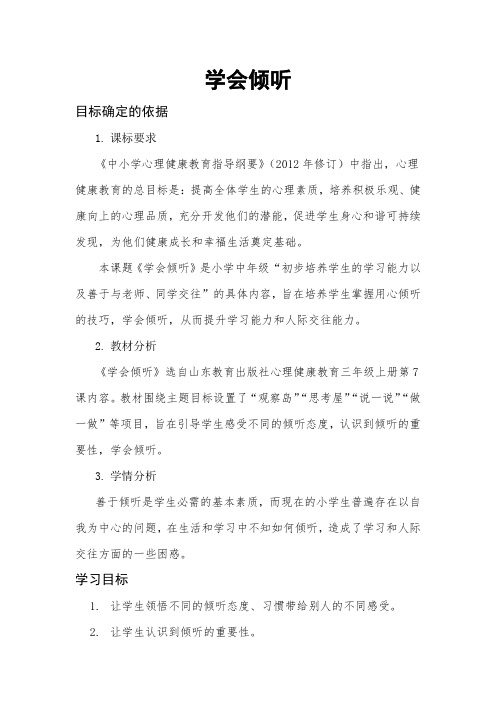 学会倾听

目标确定的依据

1. 课标要求

《中小学心理健康教育指导纲要》（2012 年修订）中指出，心理健康教育的总目标是：提高全体学生的心理素质，培养积极乐观、健康向上的心理品质，充分开发他们的潜能，促进学生身心和谐可持续发现，为他们健康成长和幸福生活奠定基础。

本课题《学会倾听》是小学中年级“初步培养学生的学习能力以及善于与老师、同学交往”的具体内容，旨在培养学生掌握用心倾听的技巧，学会倾听，从而提升学习能力和人际交往能力。

2. 教材分析

《学会倾听》选自山东教育出版社心理健康教育三年级上册第 7 课内容。教材围绕主题目标设置了“观察岛”“思考屋”“说一说”“做一做”等项目，旨在引导学生感受不同的倾听态度，认识到倾听的重要性，学会倾听。

3. 学情分析

善于倾听是学生必需的基本素质，而现在的小学生普遍存在以自我为中心的问题，在生活和学习中不知如何倾听，造成了学习和人际交往方面的一些困惑。

学习目标

1. 让学生领悟不同的倾听态度、习惯带给别人的不同感受。

2. 让学生认识到倾听的重要性。